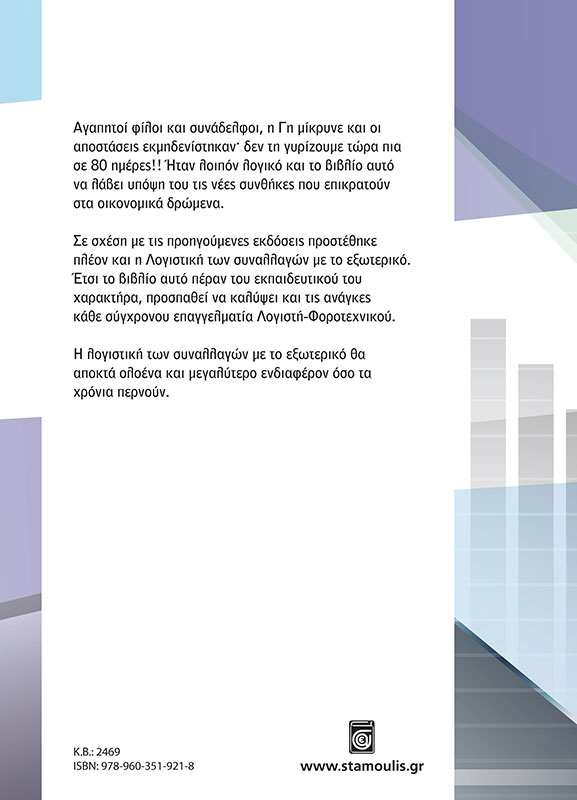 Αγαπητοί φίλοι και συνάδελφοι, η Γη μίκρυνε και οι αποστάσεις εκμηδενίστηκαν· δεν τη γυρίζουμε τώρα πια σε 80 ημέρες!! Ήταν λοιπόν λογικό και το βιβλίο αυτό να λάβει υπόψη του τις νέες συνθήκες που επικρατούν στα οικονομικά δρώμενα.

Σε σχέση με τις προηγούμενες εκδόσεις προστέθηκε πλέον και η Λογιστική των συναλλαγών με το εξωτερικό. Έτσι το βιβλίο αυτό πέραν του εκπαιδευτικού του χαρακτήρα, προσπαθεί να καλύψει και τις ανάγκες κάθε σύγχρονου επαγγελματία Λογιστή-Φοροτεχνικού.

Η λογιστική των συναλλαγών με το εξωτερικό θα αποκτά ολοένα και μεγαλύτερο ενδιαφέρον όσο τα χρόνια περνούν.

Κ.Β.: 2469
ISBN: 978-960-351-921-8

www.stamoulis.gr